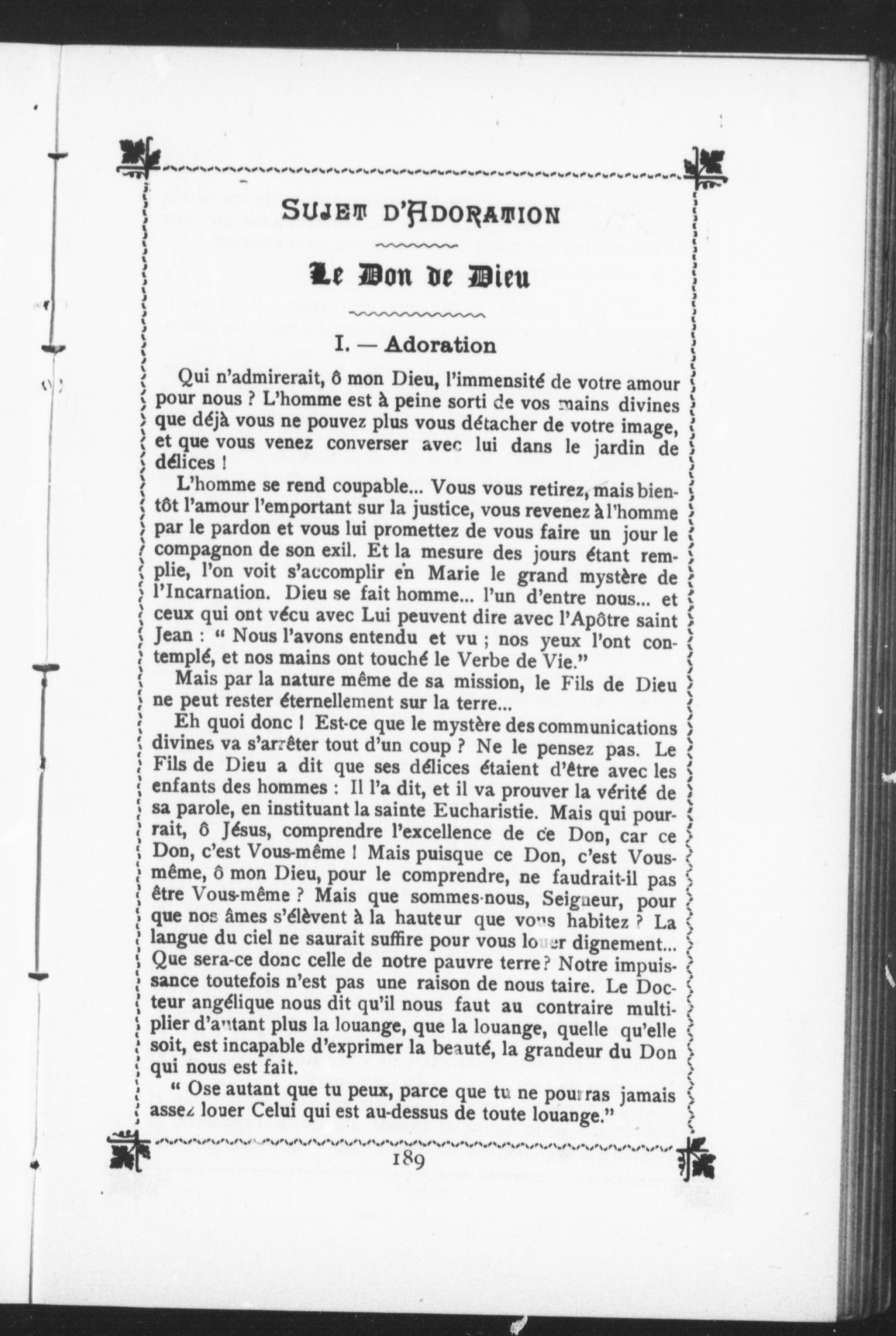 SUJET D'ADORATION

Le Don de Dieu

I. — Adoration

Qui n'admirerait, ô mon Dieu, l'immensité de votre amour pour nous ? L'homme est à peine sorti de vos mains divines que déjà vous ne pouvez plus vous détacher de votre image, et que vous venez converser avec lui dans le jardin de délices !

L'homme se rend coupable... Vous vous retirez, mais bientôt l'amour l'emportant sur la justice, vous revenez à l'homme par le pardon et vous lui promettez de vous faire un jour le compagnon de son exil. Et la mesure des jours étant remplie, l'on voit s'accomplir en Marie le grand mystère de l'Incarnation. Dieu se fait homme... l'un d'entre nous... et ceux qui ont vécu avec Lui peuvent dire avec l'Apôtre saint Jean : " Nous l'avons entendu et vu ; nos yeux l'ont contemplé, et nos mains ont touché le Verbe de Vie."

Mais par la nature même de sa mission, le Fils de Dieu ne peut rester éternellement sur la terre...

Eh quoi donc ! Est-ce que le mystère des communications divines va s'arrêter tout d'un coup ? Ne le pensez pas. Le Fils de Dieu a dit que ses délices étaient d'être avec les enfants des hommes : Il l'a dit, et il va prouver la vérité de sa parole, en instituant la sainte Eucharistie. Mais qui pourrait, ô Jésus, comprendre l'excellence de ce Don, car ce Don, c'est Vous-même ! Mais puisque ce Don, c'est Vous-même, ô mon Dieu, pour le comprendre, ne faudrait-il pas être Vous-même ? Mais que sommes-nous, Seigneur, pour que nos âmes s'élèvent à la hauteur que vous habitez ? La langue du ciel ne saurait suffire pour vous louer dignement... Que sera-ce donc celle de notre pauvre terre ? Notre impuissance toutefois n'est pas une raison de nous taire. Le Docteur angélique nous dit qu'il nous faut au contraire multiplier d'autant plus la louange, que la louange, quelle qu'elle soit, est incapable d'exprimer la beauté, la grandeur du Don qui nous est fait.

" Ose autant que tu peux, parce que tu ne pourras jamais assez louer Celui qui est au-dessus de toute louange."

189